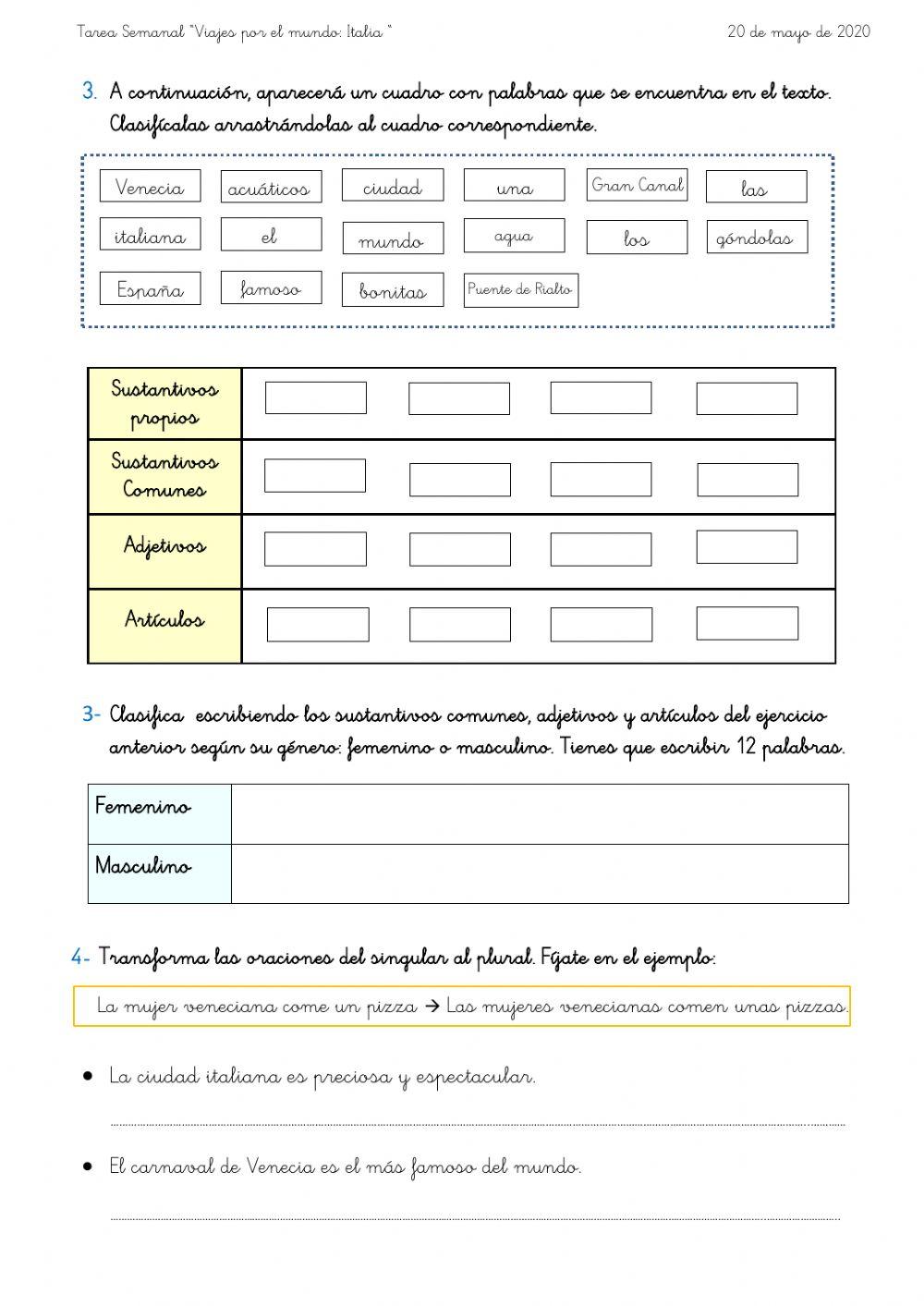 Tarea Semanal "Viajes por el mundo: Italia "

20 de mayo de 2020

3. A continuación, aparecerá un cuadro con palabras que se encuentra en el texto. Clasifícalas arrastrándolas al cuadro correspondiente.

Venecia acuáticos ciudad una Gran Canal las
italiana el mundo agua los góndolas
España famoso bonitas Puente de Rialto

| Sustantivos propios | | | | |
|---|---|---|---|---|
| Sustantivos Comunes | | | | |
| Adjetivos | | | | |
| Artículos | | | | |

3- Clasifica escribiendo los sustantivos comunes, adjetivos y artículos del ejercicio anterior según su género: femenino o masculino. Tienes que escribir 12 palabras.

| Femenino | |
|---|---|
| Masculino | |

4- Transforma las oraciones del singular al plural. Fíjate en el ejemplo:

La mujer veneciana come un pizza → Las mujeres venecianas comen unas pizzas.

• La ciudad italiana es preciosa y espectacular.

• El carnaval de Venecia es el más famoso del mundo.